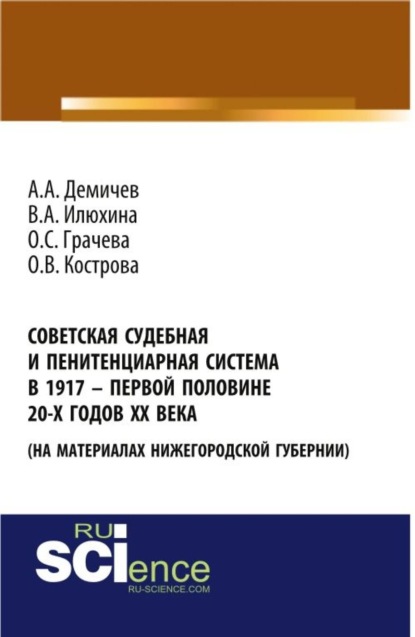 А.А. Демичев
В.А. Илюхина
О.С. Грачева
О.В. Кострова

СОВЕТСКАЯ СУДЕБНАЯ И ПЕНИТЕНЦИАРНАЯ СИСТЕМА В 1917 – ПЕРВОЙ ПОЛОВИНЕ 20-Х ГОДОВ XX ВЕКА

(НА МАТЕРИАЛАХ НИЖЕГОРОДСКОЙ ГУБЕРНИИ)

RU SCIence
RU-SCIENCE.COM